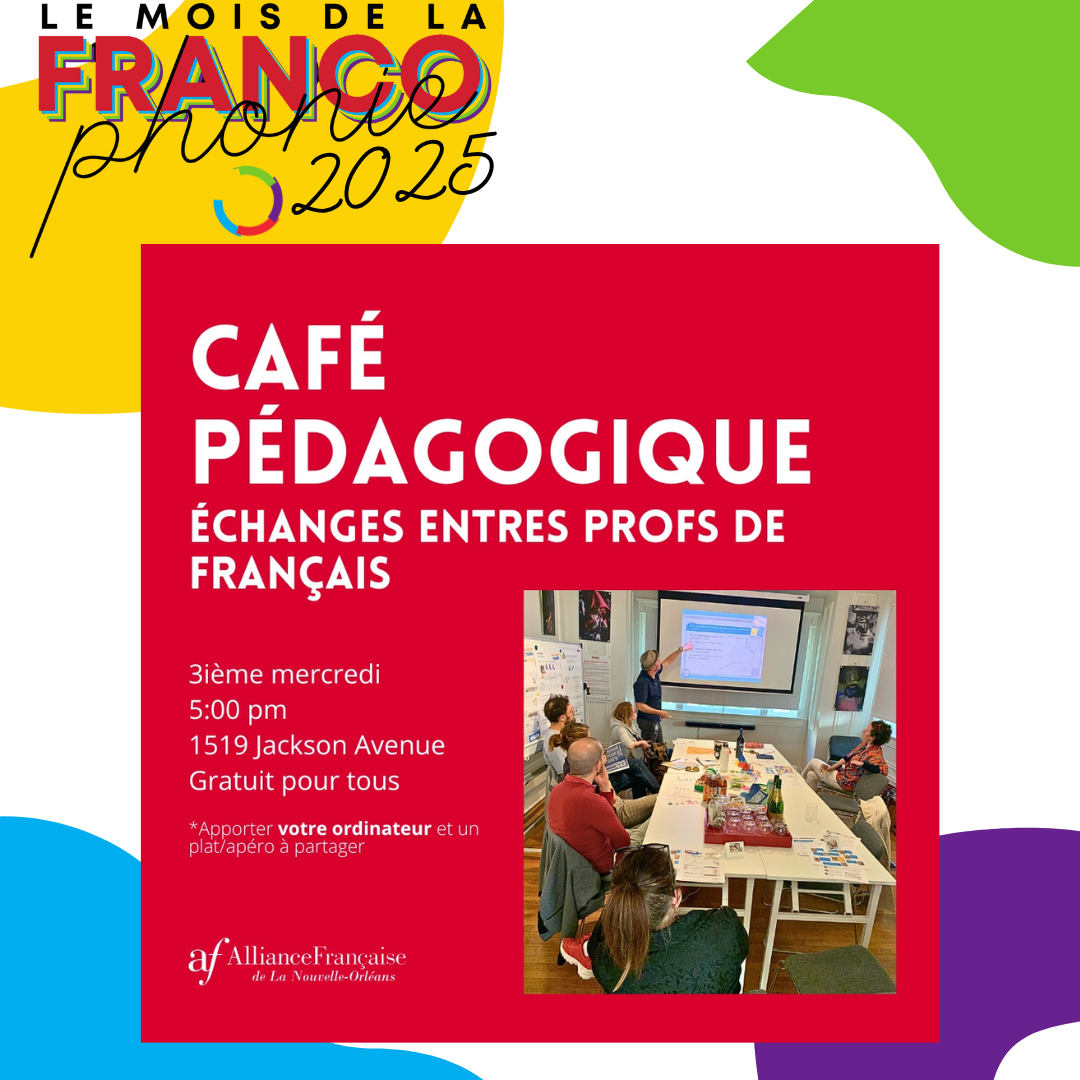 LE MOIS DE LA
FRANCO
phonie
2025

CAFÉ PÉDAGOGIQUE
ÉCHANGES ENTRES PROFS DE FRANÇAIS

3ième mercredi
5:00 pm
1519 Jackson Avenue
Gratuit pour tous

*Apporter votre ordinateur et un plat/apéro à partager

af AllianceFrançaise
de La Nouvelle-Orléans